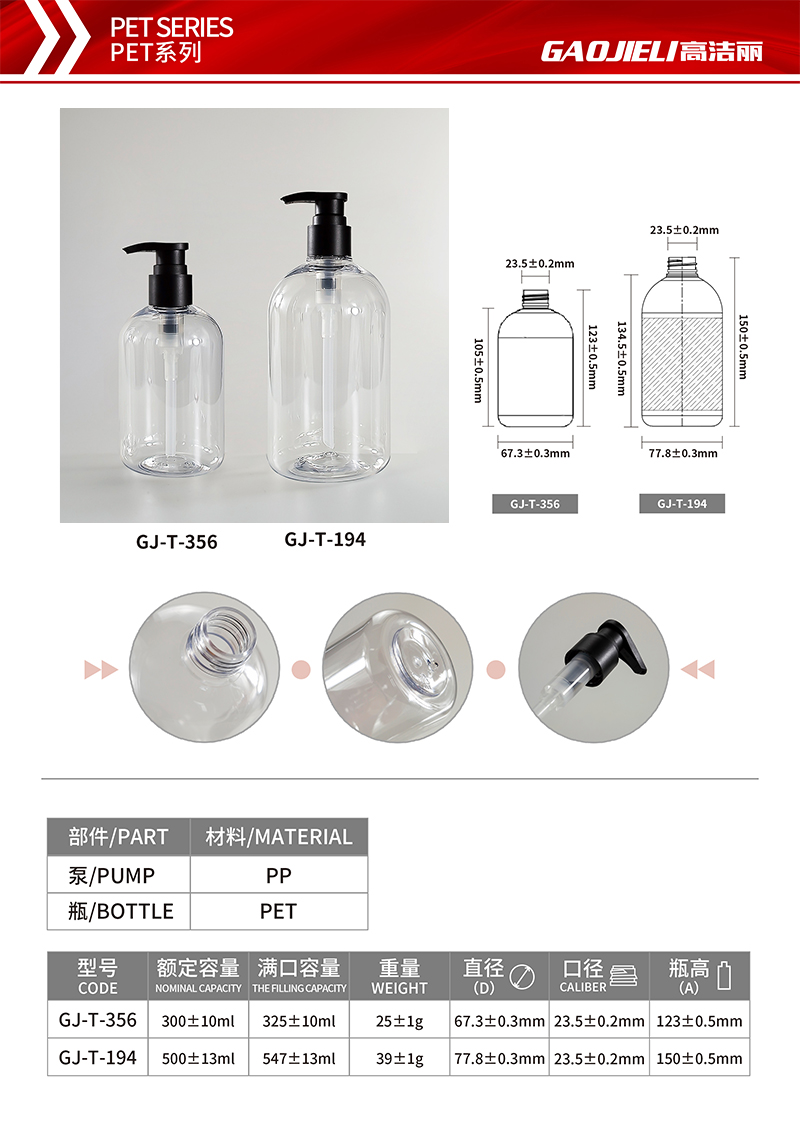 PET SERIES
PET系列

GAOJIELI高洁丽

GJ-T-356 GJ-T-194

23.5±0.2mm
105±0.5mm
123±0.5mm
67.3±0.3mm
GJ-T-356

23.5±0.2mm
134.5±0.5mm
150±0.5mm
77.8±0.3mm
GJ-T-194

| 部件/PART | 材料/MATERIAL |
|---|---|
| 泵/PUMP | PP |
| 瓶/BOTTLE | PET |

| 型号 CODE | 额定容量 NOMINAL CAPACITY | 满口容量 THE FILLING CAPACITY | 重量 WEIGHT | 直径 (D) | 口径 CALIBER | 瓶高 (A) |
|---|---|---|---|---|---|---|
| GJ-T-356 | 300±10ml | 325±10ml | 25±1g | 67.3±0.3mm | 23.5±0.2mm | 123±0.5mm |
| GJ-T-194 | 500±13ml | 547±13ml | 39±1g | 77.8±0.3mm | 23.5±0.2mm | 150±0.5mm |